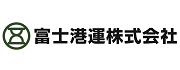 富士港運株式会社